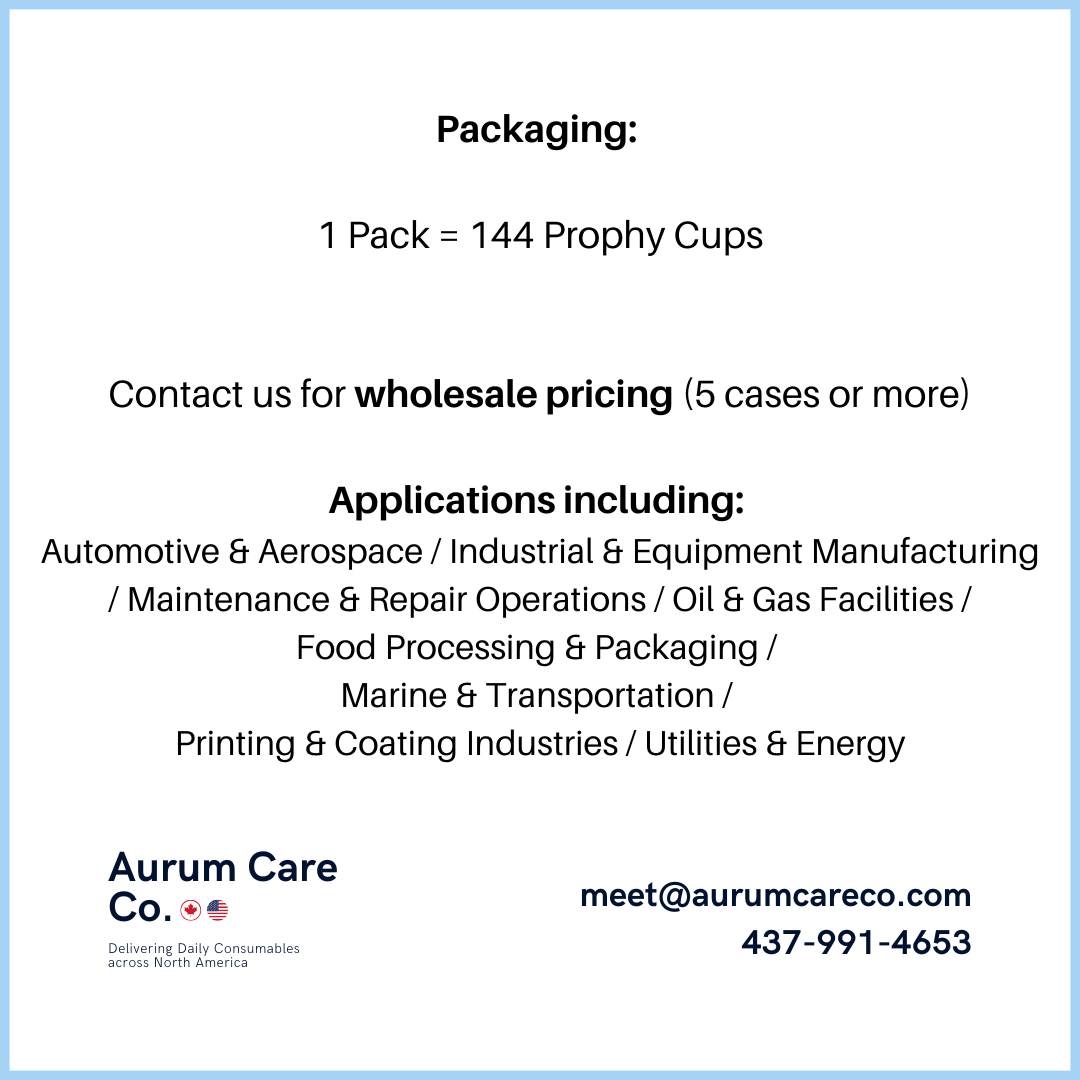 Packaging:

1 Pack = 144 Prophy Cups

Contact us for wholesale pricing (5 cases or more)

Applications including:
Automotive & Aerospace / Industrial & Equipment Manufacturing / Maintenance & Repair Operations / Oil & Gas Facilities / Food Processing & Packaging / Marine & Transportation / Printing & Coating Industries / Utilities & Energy

Aurum Care Co.

Delivering Daily Consumables across North America

meet@aurumcareco.com
437-991-4653